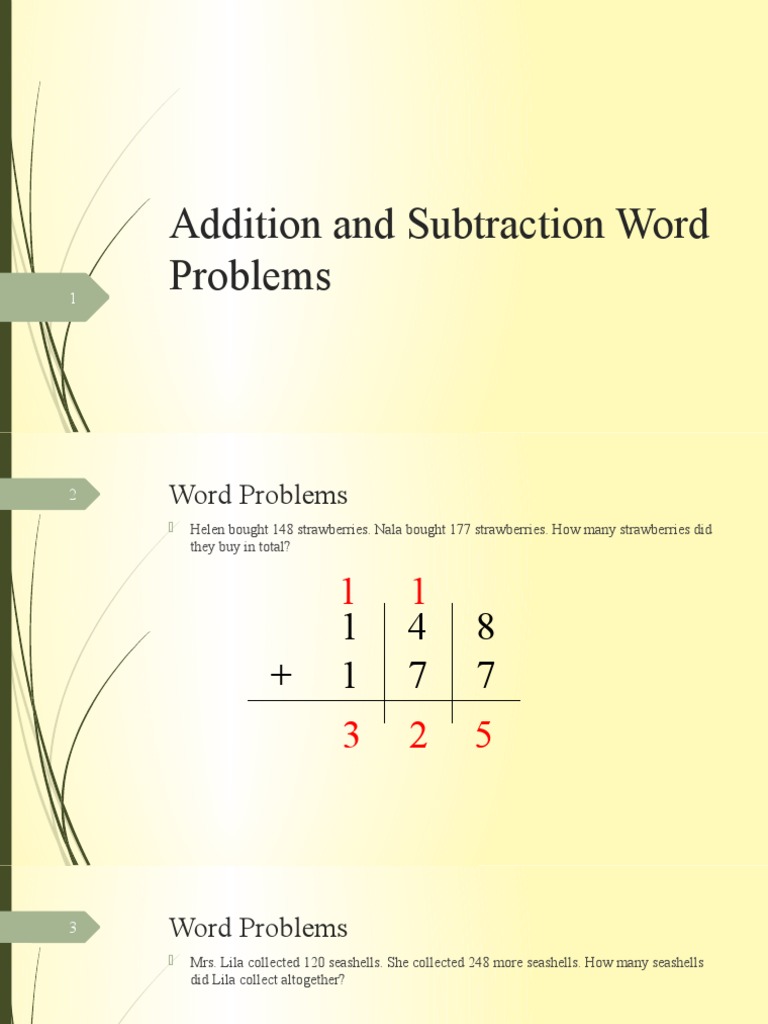 1

Addition and Subtraction Word Problems

2

Word Problems

Helen bought 148 strawberries. Nala bought 177 strawberries. How many strawberries did they buy in total?

| | 1 | 1 | |
|---|---|---|---|
| | 1 | 4 | 8 |
| + | 1 | 7 | 7 |
| | 3 | 2 | 5 |

3

Word Problems

Mrs. Lila collected 120 seashells. She collected 248 more seashells. How many seashells did Lila collect altogether?